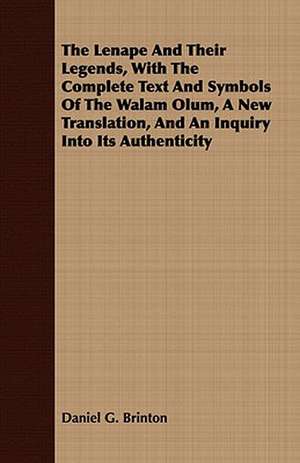 The Lenape And Their Legends, With The Complete Text And Symbols Of The Walam Olum, A New Translation, And An Inquiry Into Its Authenticity

Daniel G. Brinton